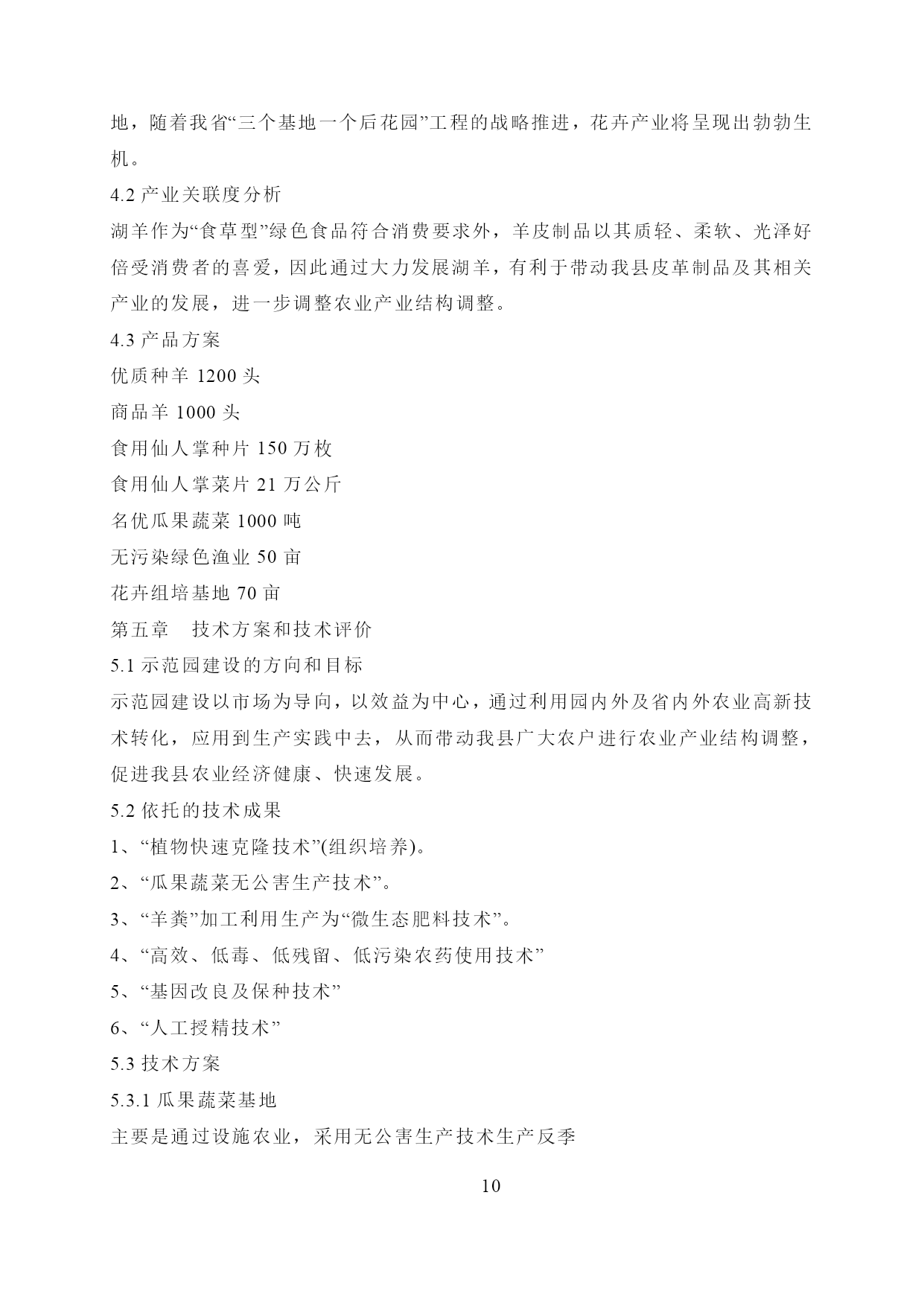 地，随着我省“三个基地一个后花园”工程的战略推进，花卉产业将呈现出勃勃生机。

4.2 产业关联度分析

湖羊作为“食草型”绿色食品符合消费要求外，羊皮制品以其质轻、柔软、光泽好倍受消费者的喜爱，因此通过大力发展湖羊，有利于带动我县皮革制品及其相关产业的发展，进一步调整农业产业结构调整。

4.3 产品方案

优质种羊 1200 头

商品羊 1000 头

食用仙人掌种片 150 万枚

食用仙人掌菜片 21 万公斤

名优瓜果蔬菜 1000 吨

无污染绿色渔业 50 亩

花卉组培基地 70 亩

第五章　技术方案和技术评价

5.1 示范园建设的方向和目标

示范园建设以市场为导向，以效益为中心，通过利用园内外及省内外农业高新技术转化，应用到生产实践中去，从而带动我县广大农户进行农业产业结构调整，促进我县农业经济健康、快速发展。

5.2 依托的技术成果

1、“植物快速克隆技术”(组织培养)。

2、“瓜果蔬菜无公害生产技术”。

3、“羊粪”加工利用生产为“微生态肥料技术”。

4、“高效、低毒、低残留、低污染农药使用技术”

5、“基因改良及保种技术”

6、“人工授精技术”

5.3 技术方案

5.3.1 瓜果蔬菜基地

主要是通过设施农业，采用无公害生产技术生产反季

10